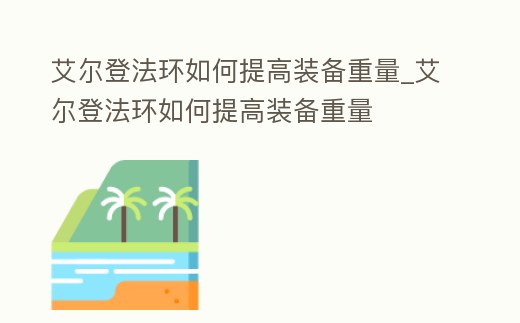 艾尔登法环如何提高装备重量_艾尔登法环如何提高装备重量